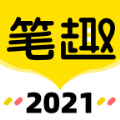 笔趣

2021